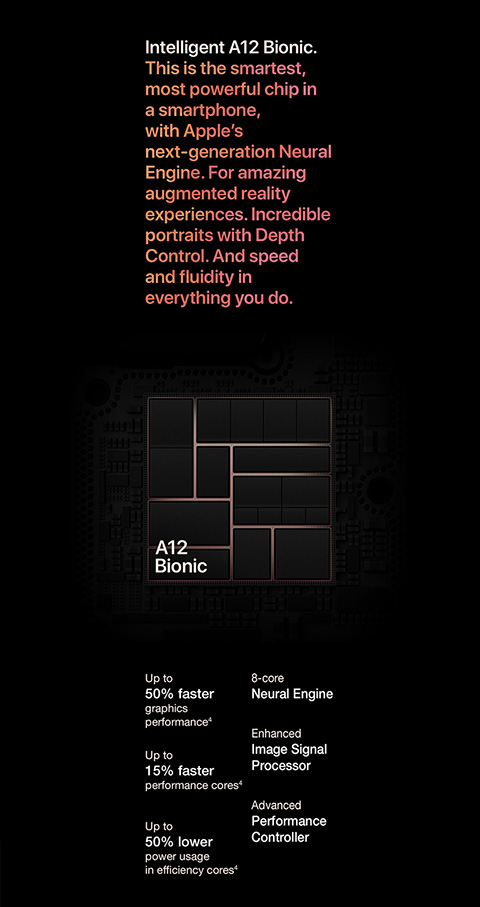 Intelligent A12 Bionic. This is the smartest, most powerful chip in a smartphone, with Apple's next-generation Neural Engine. For amazing augmented reality experiences. Incredible portraits with Depth Control. And speed and fluidity in everything you do.

A12
Bionic

Up to
50% faster
graphics performance$^{4}$

Up to
15% faster
performance cores$^{4}$

Up to
50% lower
power usage in efficiency cores$^{4}$

8-core
Neural Engine

Enhanced
Image Signal Processor

Advanced
Performance Controller